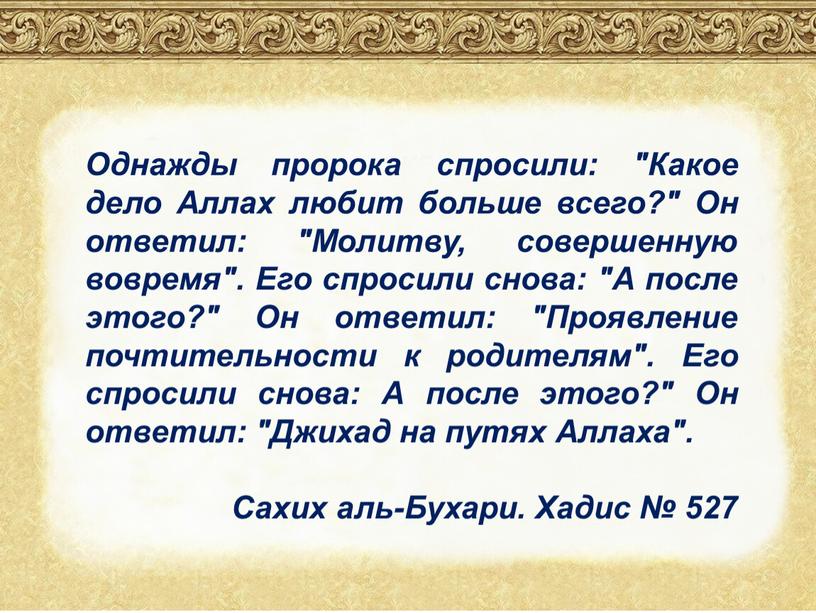 Однажды пророка спросили: "Какое дело Аллах любит больше всего?" Он ответил: "Молитву, совершенную вовремя". Его спросили снова: "А после этого?" Он ответил: "Проявление почтительности к родителям". Его спросили снова: А после этого?" Он ответил: "Джихад на путях Аллаха".

Сахих аль-Бухари. Хадис № 527